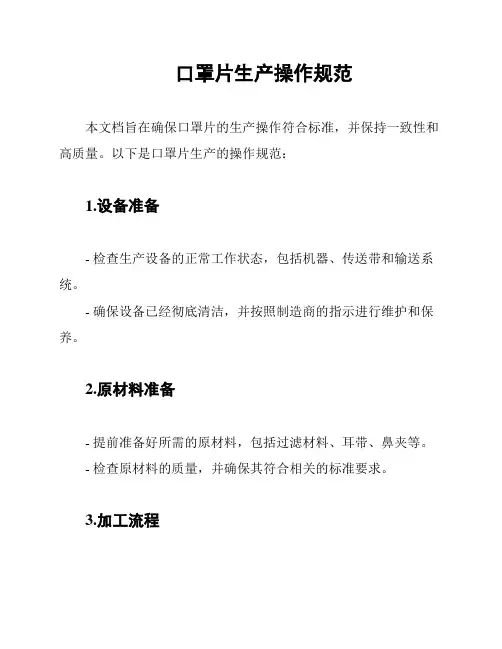 口罩片生产操作规范

本文档旨在确保口罩片的生产操作符合标准，并保持一致性和高质量。以下是口罩片生产的操作规范：

1.设备准备

- 检查生产设备的正常工作状态，包括机器、传送带和输送系统。

- 确保设备已经彻底清洁，并按照制造商的指示进行维护和保养。

2.原材料准备

- 提前准备好所需的原材料，包括过滤材料、耳带、鼻夹等。

- 检查原材料的质量，并确保其符合相关的标准要求。

3.加工流程